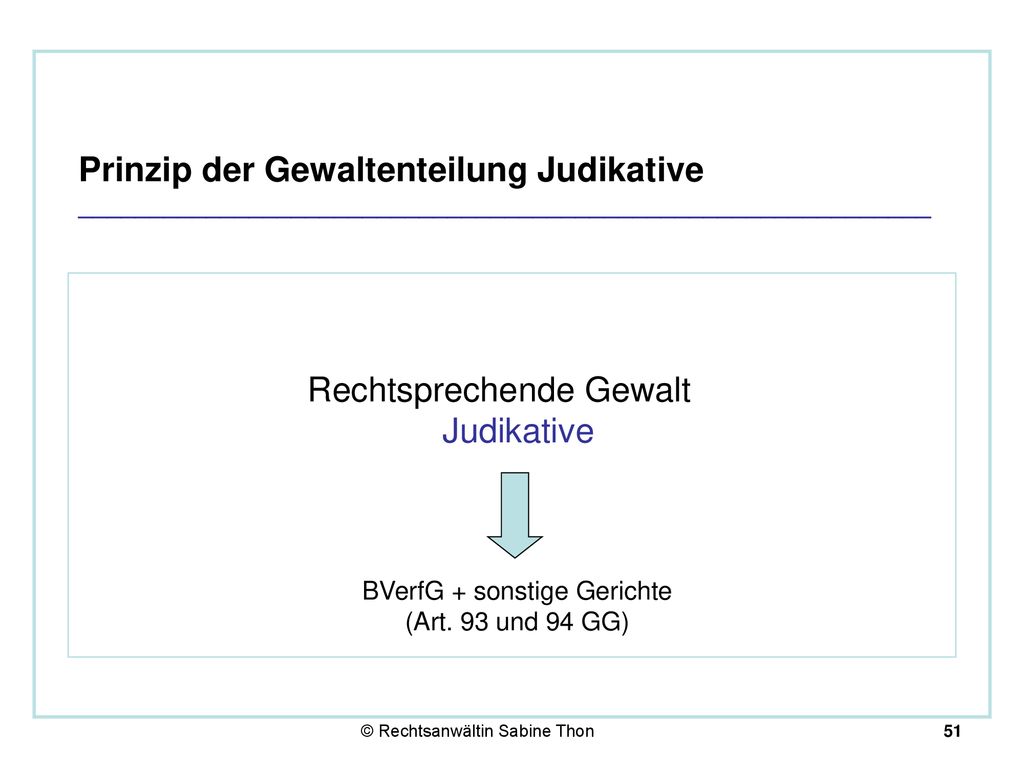 Prinzip der Gewaltenteilung Judikative

Rechtsprechende Gewalt
Judikative

BVerfG + sonstige Gerichte
(Art. 93 und 94 GG)

© Rechtsanwältin Sabine Thon

51